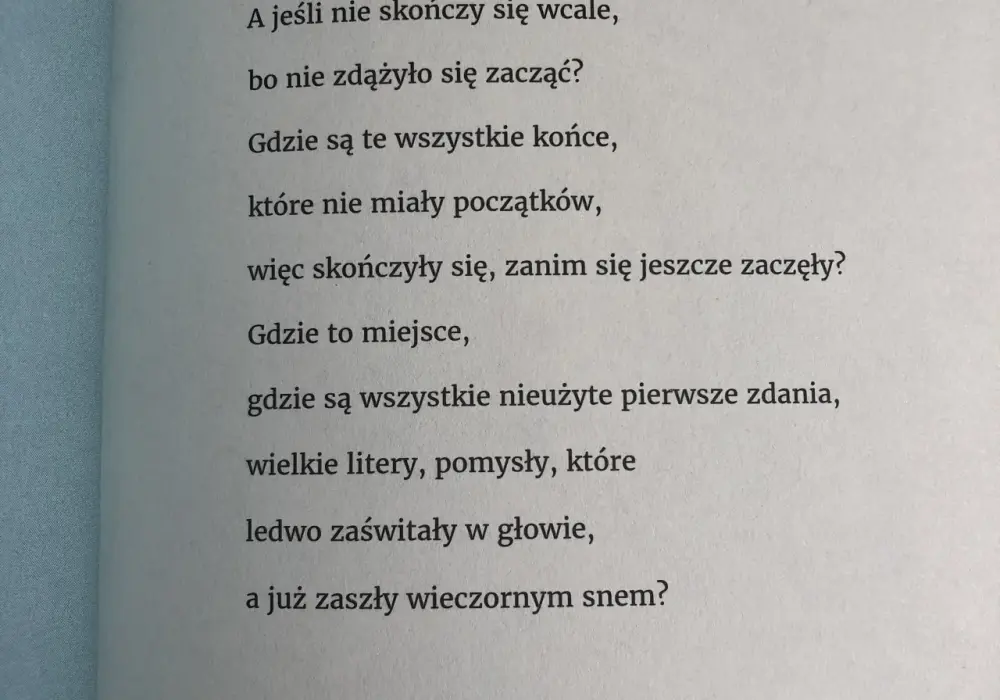 A jeśli nie skończy się wcale,
bo nie zdążyło się zacząć?
Gdzie są te wszystkie końce,
które nie miały początków,
więc skończyły się, zanim się jeszcze zaczęły?
Gdzie to miejsce,
gdzie są wszystkie nieużyte pierwsze zdania,
wielkie litery, pomysły, które
ledwo zaświtały w głowie,
a już zaszły wieczornym snem?